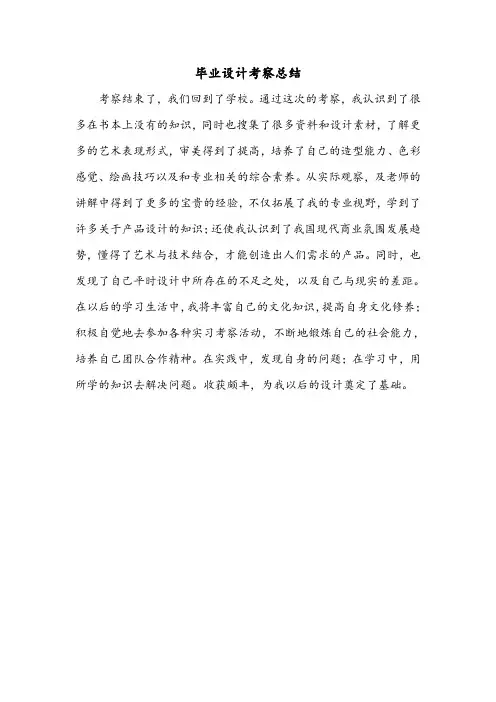 毕业设计考察总结

考察结束了，我们回到了学校。通过这次的考察，我认识到了很多在书本上没有的知识，同时也搜集了很多资料和设计素材，了解更多的艺术表现形式，审美得到了提高，培养了自己的造型能力、色彩感觉、绘画技巧以及和专业相关的综合素养。从实际观察，及老师的讲解中得到了更多的宝贵的经验，不仅拓展了我的专业视野，学到了许多关于产品设计的知识；还使我认识到了我国现代商业氛围发展趋势，懂得了艺术与技术结合，才能创造出人们需求的产品。同时，也发现了自己平时设计中所存在的不足之处，以及自己与现实的差距。在以后的学习生活中，我将丰富自己的文化知识，提高自身文化修养；积极自觉地去参加各种实习考察活动，不断地锻炼自己的社会能力，培养自己团队合作精神。在实践中，发现自身的问题；在学习中，用所学的知识去解决问题。收获颇丰，为我以后的设计奠定了基础。